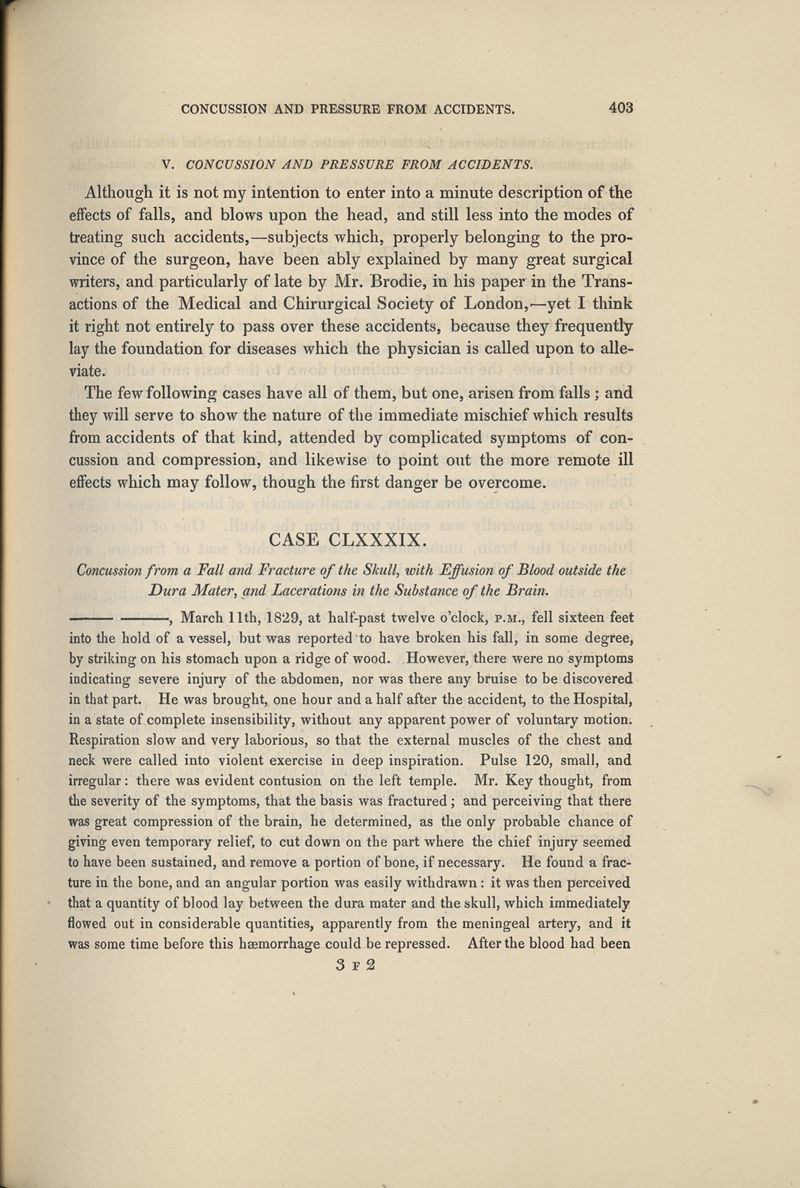 CONCUSSION AND PRESSURE FROM ACCIDENTS. 403

V. CONCUSSION AND PRESSURE FROM ACCIDENTS.

Although it is not my intention to enter into a minute description of the effects of falls, and blows upon the head, and still less into the modes of treating such accidents,—subjects which, properly belonging to the province of the surgeon, have been ably explained by many great surgical writers, and particularly of late by Mr. Brodie, in his paper in the Transactions of the Medical and Chirurgical Society of London,—yet I think it right not entirely to pass over these accidents, because they frequently lay the foundation for diseases which the physician is called upon to alleviate.

The few following cases have all of them, but one, arisen from falls; and they will serve to show the nature of the immediate mischief which results from accidents of that kind, attended by complicated symptoms of concussion and compression, and likewise to point out the more remote ill effects which may follow, though the first danger be overcome.

CASE CLXXXIX.

Concussion from a Fall and Fracture of the Skull, with Effusion of Blood outside the Dura Mater, and Lacerations in the Substance of the Brain.

——— ———, March 11th, 1829, at half-past twelve o'clock, P.M., fell sixteen feet into the hold of a vessel, but was reported to have broken his fall, in some degree, by striking on his stomach upon a ridge of wood. However, there were no symptoms indicating severe injury of the abdomen, nor was there any bruise to be discovered in that part. He was brought, one hour and a half after the accident, to the Hospital, in a state of complete insensibility, without any apparent power of voluntary motion. Respiration slow and very laborious, so that the external muscles of the chest and neck were called into violent exercise in deep inspiration. Pulse 120, small, and irregular: there was evident contusion on the left temple. Mr. Key thought, from the severity of the symptoms, that the basis was fractured; and perceiving that there was great compression of the brain, he determined, as the only probable chance of giving even temporary relief, to cut down on the part where the chief injury seemed to have been sustained, and remove a portion of bone, if necessary. He found a fracture in the bone, and an angular portion was easily withdrawn: it was then perceived that a quantity of blood lay between the dura mater and the skull, which immediately flowed out in considerable quantities, apparently from the meningeal artery, and it was some time before this hæmorrhage could be repressed. After the blood had been

3 F 2